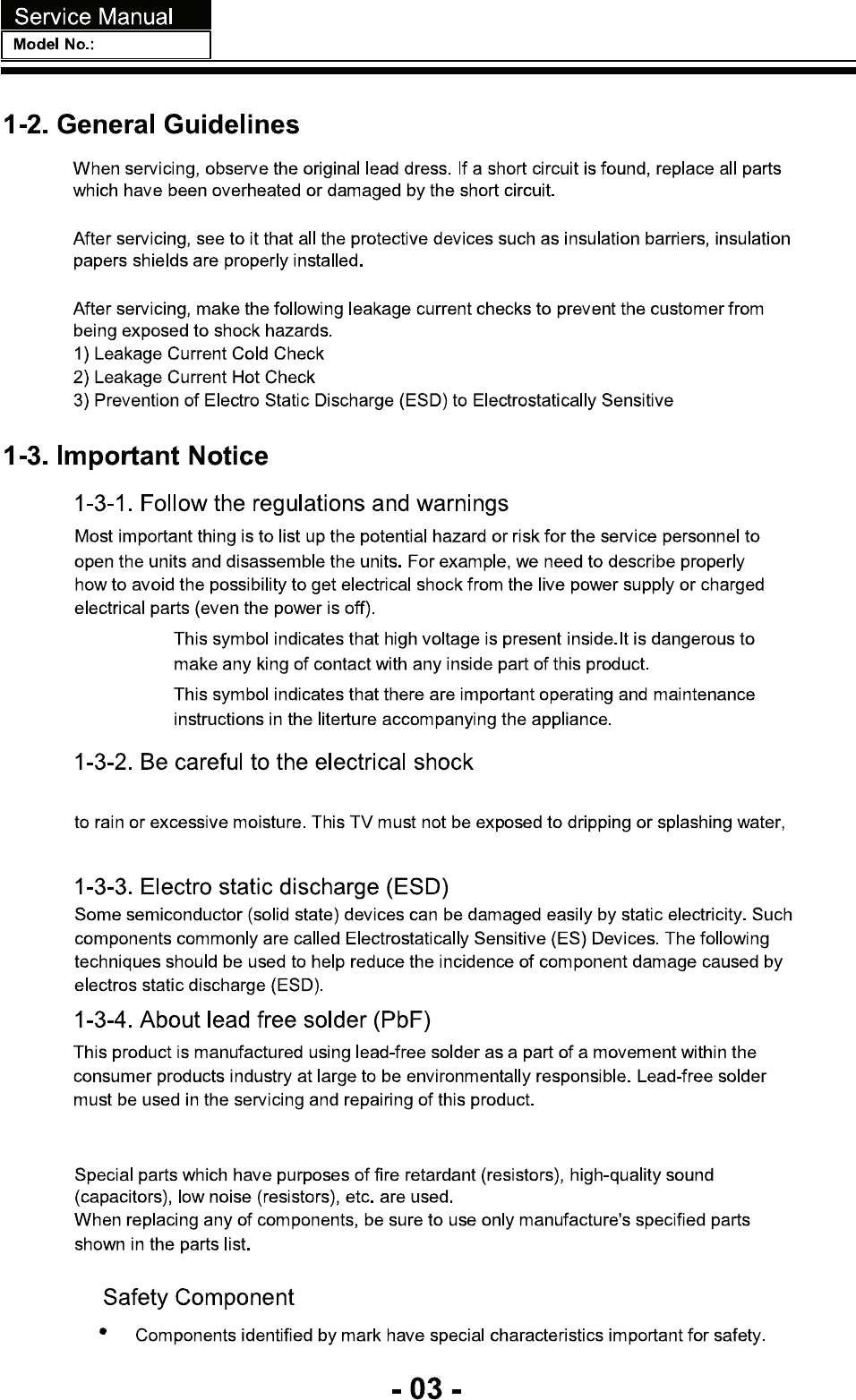 Service Manual
Model No.:

1-2. General Guidelines

When servicing, observe the original lead dress. If a short circuit is found, replace all parts which have been overheated or damaged by the short circuit.

After servicing, see to it that all the protective devices such as insulation barriers, insulation papers shields are properly installed.

After servicing, make the following leakage current checks to prevent the customer from being exposed to shock hazards.
1) Leakage Current Cold Check
2) Leakage Current Hot Check
3) Prevention of Electro Static Discharge (ESD) to Electrostatically Sensitive

1-3. Important Notice

1-3-1. Follow the regulations and warnings
Most important thing is to list up the potential hazard or risk for the service personnel to open the units and disassemble the units. For example, we need to describe properly how to avoid the possibility to get electrical shock from the live power supply or charged electrical parts (even the power is off).

This symbol indicates that high voltage is present inside.It is dangerous to make any king of contact with any inside part of this product.

This symbol indicates that there are important operating and maintenance instructions in the literture accompanying the appliance.

1-3-2. Be careful to the electrical shock

to rain or excessive moisture. This TV must not be exposed to dripping or splashing water,

1-3-3. Electro static discharge (ESD)
Some semiconductor (solid state) devices can be damaged easily by static electricity. Such components commonly are called Electrostatically Sensitive (ES) Devices. The following techniques should be used to help reduce the incidence of component damage caused by electros static discharge (ESD).

1-3-4. About lead free solder (PbF)
This product is manufactured using lead-free solder as a part of a movement within the consumer products industry at large to be environmentally responsible. Lead-free solder must be used in the servicing and repairing of this product.

Special parts which have purposes of fire retardant (resistors), high-quality sound (capacitors), low noise (resistors), etc. are used.
When replacing any of components, be sure to use only manufacture's specified parts shown in the parts list.

Safety Component

• Components identified by mark have special characteristics important for safety.

- 03 -